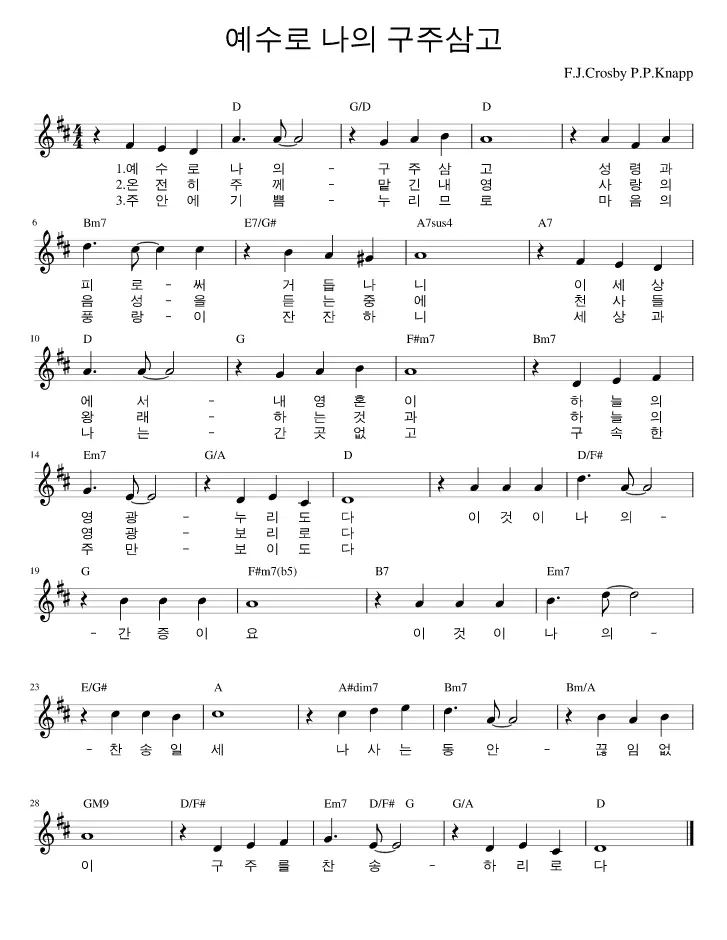 예수로 나의 구주삼고

F.J.Crosby P.P.Knapp

D G/D D

1.예 수 로 나 의 - 구 주 삼 고 성 령 과
2.온 전 히 주 께 - 맡 긴 내 영 사 랑 의
3.주 안 에 기 쁨 - 누 리 므 로 마 음 의

6 Bm7 E7/G# A7sus4 A7

피 로 - 써 거 듭 나 니 이 세 상
음 성 - 을 듣 는 중 에 천 사 들
풍 랑 - 이 잔 잔 하 니 세 상 과

10 D G F#m7 Bm7

에 서 - 내 영 혼 이 하 늘 의
왕 래 - 하 는 것 과 하 늘 의
나 는 - 간 곳 없 고 구 속 한

14 Em7 G/A D D/F#

영 광 - 누 리 도 다 이 것 이 나 의 -
영 광 - 보 리 로 다
주 만 - 보 이 도 다

19 G F#m7(b5) B7 Em7

- 간 증 이 요 이 것 이 나 의 -

23 E/G# A A#dim7 Bm7 Bm/A

- 찬 송 일 세 나 사 는 동 안 - 끊 임 없

28 GM9 D/F# Em7 D/F# G G/A D

이 구 주 를 찬 송 - 하 리 로 다